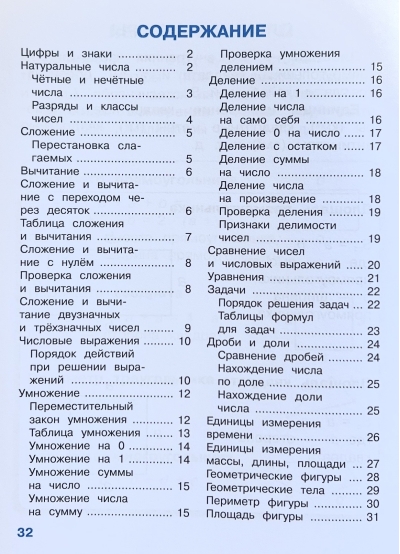 СОДЕРЖАНИЕ

Цифры и знаки 2
Натуральные числа 2
Чётные и нечётные числа 3
Разряды и классы чисел 4
Сложение 5
Перестановка слагаемых 5
Вычитание 6
Сложение и вычитание с переходом через десяток 6
Таблица сложения и вычитания 7
Сложение и вычитание с нулём 8
Проверка сложения и вычитания 8
Сложение и вычитание двузначных и трёхзначных чисел 9
Числовые выражения 10
Порядок действий при решении выражений 10
Умножение 12
Переместительный закон умножения 12
Таблица умножения 13
Умножение на 0 14
Умножение на 1 14
Умножение суммы на число 15
Умножение числа на сумму 15

Проверка умножения делением 15
Деление 16
Деление на 1 16
Деление числа на само себя 16
Деление 0 на число 17
Деление с остатком 17
Деление суммы на число 18
Деление числа на произведение 18
Проверка деления 19
Признаки делимости чисел 19
Сравнение чисел и числовых выражений 20
Уравнения 21
Задачи 22
Порядок решения задач 22
Таблицы формул для задач 23
Дроби и доли 24
Сравнение дробей 24
Нахождение числа по доле 25
Нахождение доли числа 25
Единицы измерения времени 26
Единицы измерения массы, длины, площади 27
Геометрические фигуры 28
Геометрические тела 29
Периметр фигуры 30
Площадь фигуры 31

32